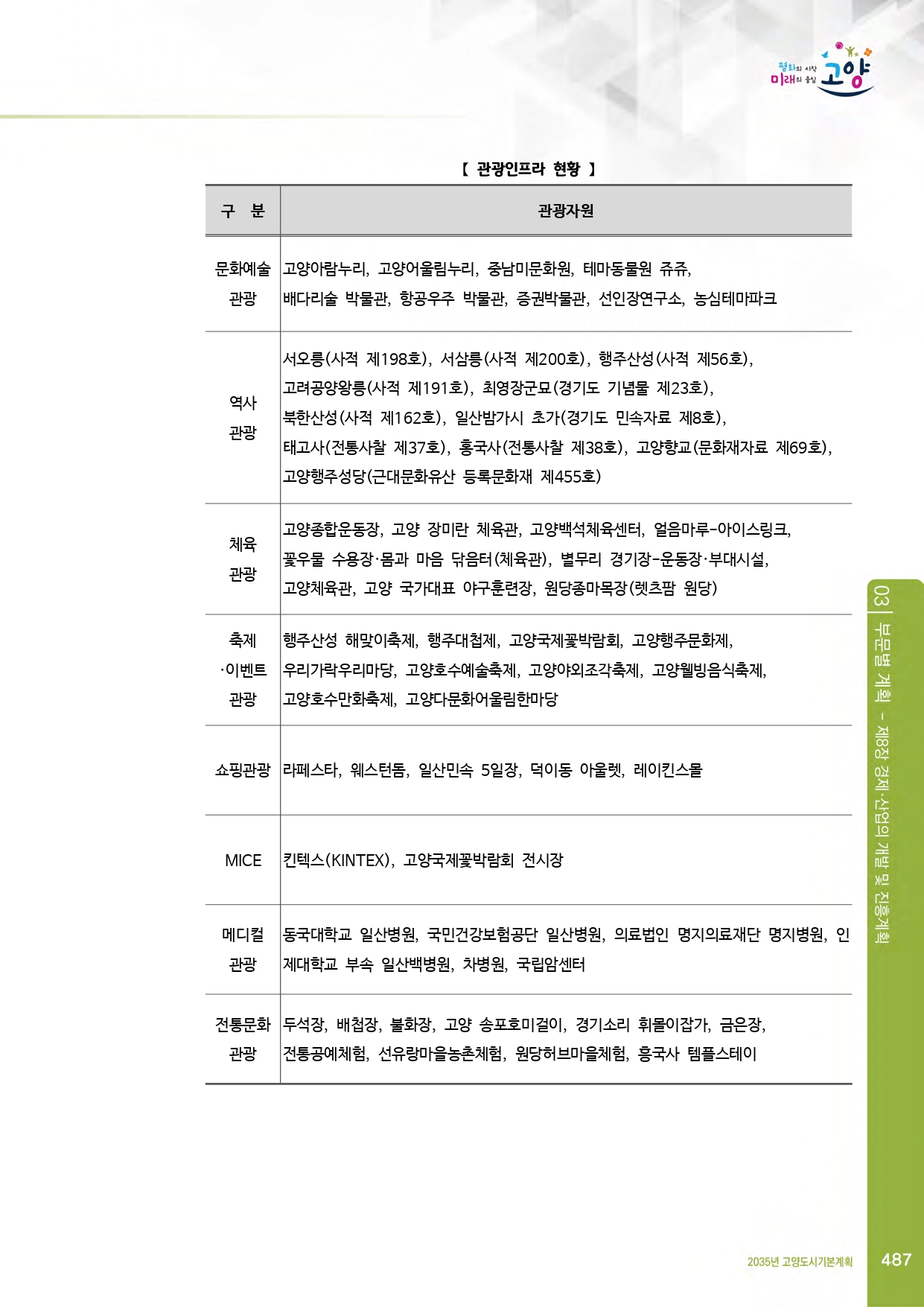 평화의 시작 미래의 중심 고양

【 관광인프라 현황 】

| 구 분 | 관광자원 |
|---|---|
| 문화예술 관광 | 고양아람누리, 고양어울림누리, 중남미문화원, 테마동물원 쥬쥬, 배다리술 박물관, 항공우주 박물관, 증권박물관, 선인장연구소, 농심테마파크 |
| 역사 관광 | 서오릉(사적 제198호), 서삼릉(사적 제200호), 행주산성(사적 제56호), 고려공양왕릉(사적 제191호), 최영장군묘(경기도 기념물 제23호), 북한산성(사적 제162호), 일산밤가시 초가(경기도 민속자료 제8호), 태고사(전통사찰 제37호), 흥국사(전통사찰 제38호), 고양향교(문화재자료 제69호), 고양행주성당(근대문화유산 등록문화재 제455호) |
| 체육 관광 | 고양종합운동장, 고양 장미란 체육관, 고양백석체육센터, 얼음마루-아이스링크, 꽃우물 수용장·몸과 마음 닦음터(체육관), 별무리 경기장-운동장·부대시설, 고양체육관, 고양 국가대표 야구훈련장, 원당종마목장(렛츠팜 원당) |
| 축제 ·이벤트 관광 | 행주산성 해맞이축제, 행주대첩제, 고양국제꽃박람회, 고양행주문화제, 우리가락우리마당, 고양호수예술축제, 고양야외조각축제, 고양웰빙음식축제, 고양호수만화축제, 고양다문화어울림한마당 |
| 쇼핑관광 | 라페스타, 웨스턴돔, 일산민속 5일장, 덕이동 아울렛, 레이킨스몰 |
| MICE | 킨텍스(KINTEX), 고양국제꽃박람회 전시장 |
| 메디컬 관광 | 동국대학교 일산병원, 국민건강보험공단 일산병원, 의료법인 명지의료재단 명지병원, 인제대학교 부속 일산백병원, 차병원, 국립암센터 |
| 전통문화 관광 | 두석장, 배첩장, 불화장, 고양 송포호미걸이, 경기소리 휘몰이잡가, 금은장, 전통공예체험, 선유랑마을농촌체험, 원당허브마을체험, 흥국사 템플스테이 |

03 | 부문별 계획 - 제8장 경제·산업의 개발 및 진흥계획

2035년 고양도시기본계획 487